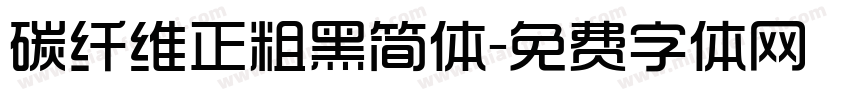 碳纤维正粗黑简体-免费字体网